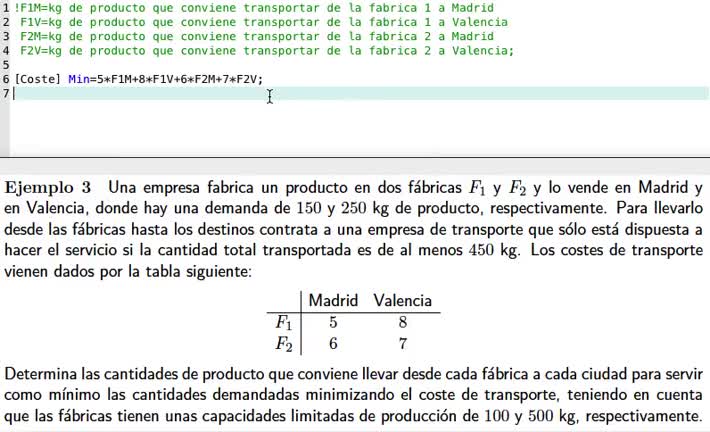 1 !F1M=kg de producto que conviene transportar de la fabrica 1 a Madrid
2 F1V=kg de producto que conviene transportar de la fabrica 1 a Valencia
3 F2M=kg de producto que conviene transportar de la fabrica 2 a Madrid
4 F2V=kg de producto que conviene transportar de la fabrica 2 a Valencia;
5
6 [Coste] Min=5*F1M+8*F1V+6*F2M+7*F2V;
7

**Ejemplo 3** Una empresa fabrica un producto en dos fábricas $F_1$ y $F_2$ y lo vende en Madrid y en Valencia, donde hay una demanda de $150$ y $250$ kg de producto, respectivamente. Para llevarlo desde las fábricas hasta los destinos contrata a una empresa de transporte que sólo está dispuesta a hacer el servicio si la cantidad total transportada es de al menos $450$ kg. Los costes de transporte vienen dados por la tabla siguiente:

| | Madrid | Valencia |
|---|---|---|
| $F_1$ | 5 | 8 |
| $F_2$ | 6 | 7 |

Determina las cantidades de producto que conviene llevar desde cada fábrica a cada ciudad para servir como mínimo las cantidades demandadas minimizando el coste de transporte, teniendo en cuenta que las fábricas tienen unas capacidades limitadas de producción de $100$ y $500$ kg, respectivamente.